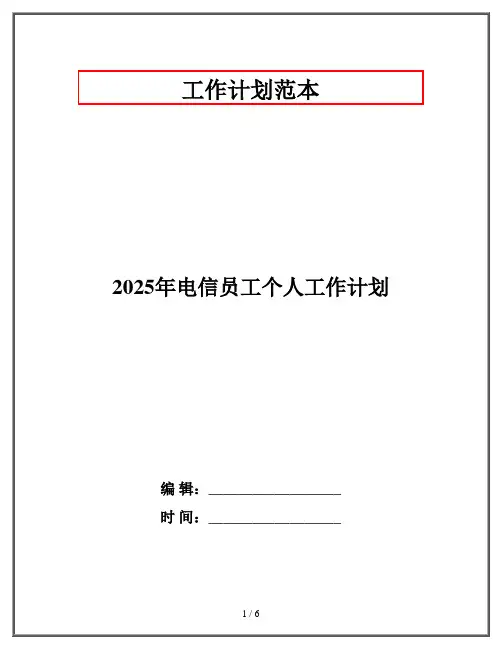 工作计划范本

2025年电信员工个人工作计划

编 辑：____

时 间：____

1 / 6